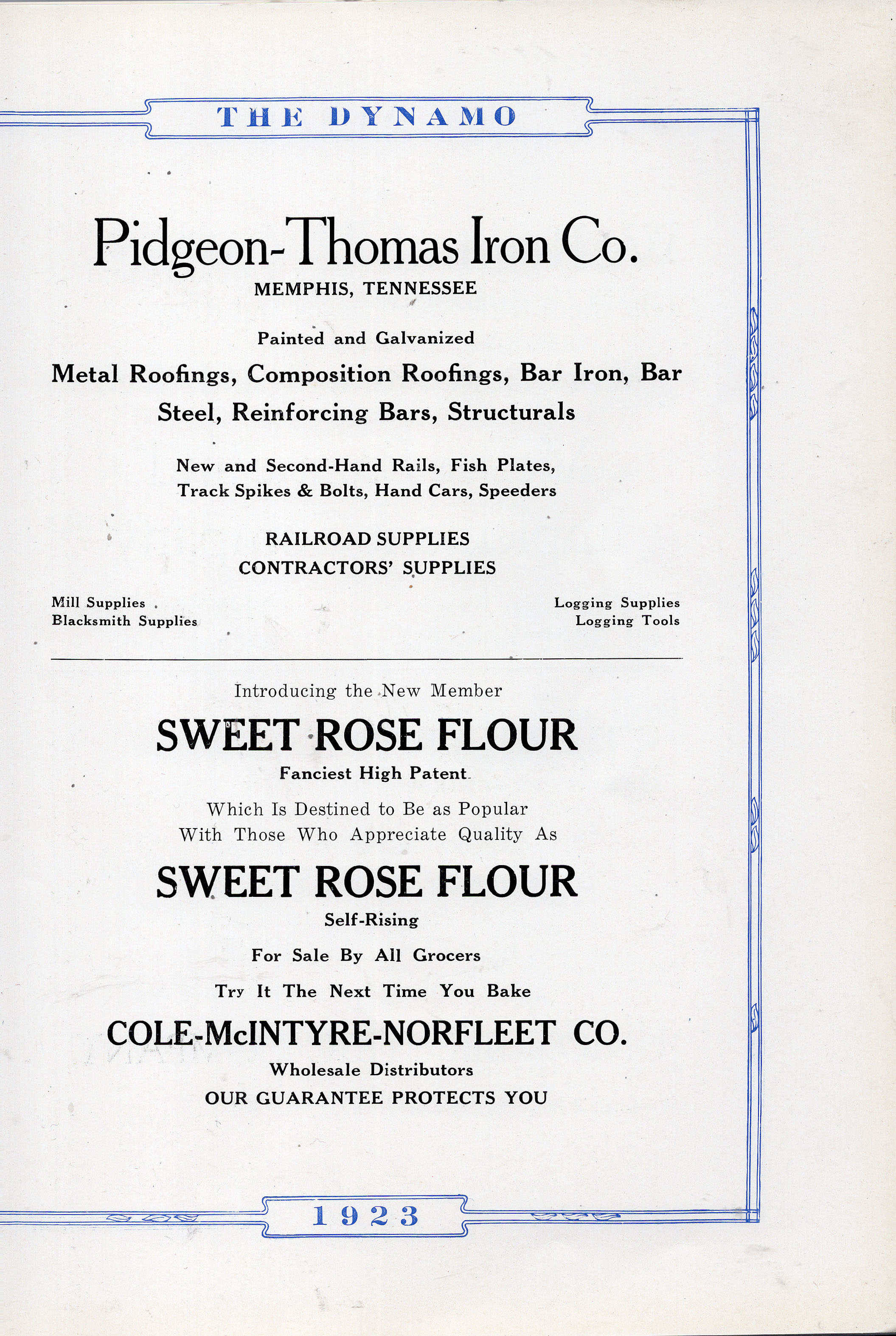 THE DYNAMO

Pidgeon-Thomas Iron Co.
MEMPHIS, TENNESSEE

Painted and Galvanized

Metal Roofings, Composition Roofings, Bar Iron, Bar Steel, Reinforcing Bars, Structurals

New and Second-Hand Rails, Fish Plates, Track Spikes & Bolts, Hand Cars, Speeders

RAILROAD SUPPLIES
CONTRACTORS' SUPPLIES

Mill Supplies
Blacksmith Supplies

Logging Supplies
Logging Tools

Introducing the New Member

SWEET ROSE FLOUR
Fanciest High Patent

Which Is Destined to Be as Popular With Those Who Appreciate Quality As

SWEET ROSE FLOUR
Self-Rising

For Sale By All Grocers

Try It The Next Time You Bake

COLE-McINTYRE-NORFLEET CO.
Wholesale Distributors
OUR GUARANTEE PROTECTS YOU

1923